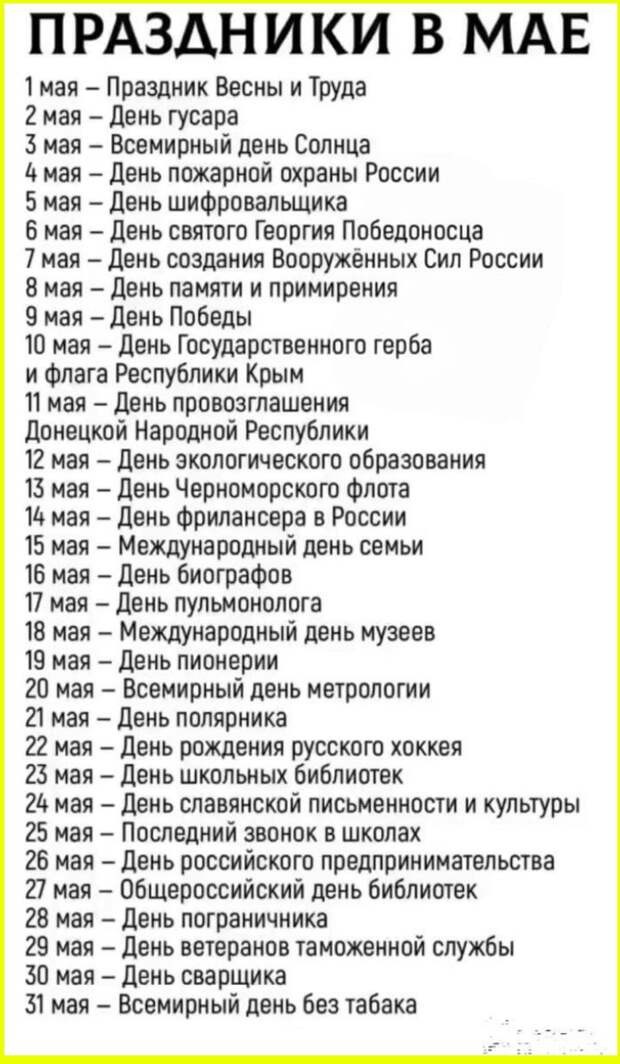 ПРАЗДНИКИ В МАЕ

1 мая – Праздник Весны и Труда
2 мая – День гусара
3 мая – Всемирный день Солнца
4 мая – День пожарной охраны России
5 мая – День шифровальщика
6 мая – День святого Георгия Победоносца
7 мая – День создания Вооружённых Сил России
8 мая – День памяти и примирения
9 мая – День Победы
10 мая – День Государственного герба и флага Республики Крым
11 мая – День провозглашения Донецкой Народной Республики
12 мая – День экологического образования
13 мая – День Черноморского флота
14 мая – День фрилансера в России
15 мая – Международный день семьи
16 мая – День биографов
17 мая – День пульмонолога
18 мая – Международный день музеев
19 мая – День пионерии
20 мая – Всемирный день метрологии
21 мая – День полярника
22 мая – День рождения русского хоккея
23 мая – День школьных библиотек
24 мая – День славянской письменности и культуры
25 мая – Последний звонок в школах
26 мая – День российского предпринимательства
27 мая – Общероссийский день библиотек
28 мая – День пограничника
29 мая – День ветеранов таможенной службы
30 мая – День сварщика
31 мая – Всемирный день без табака